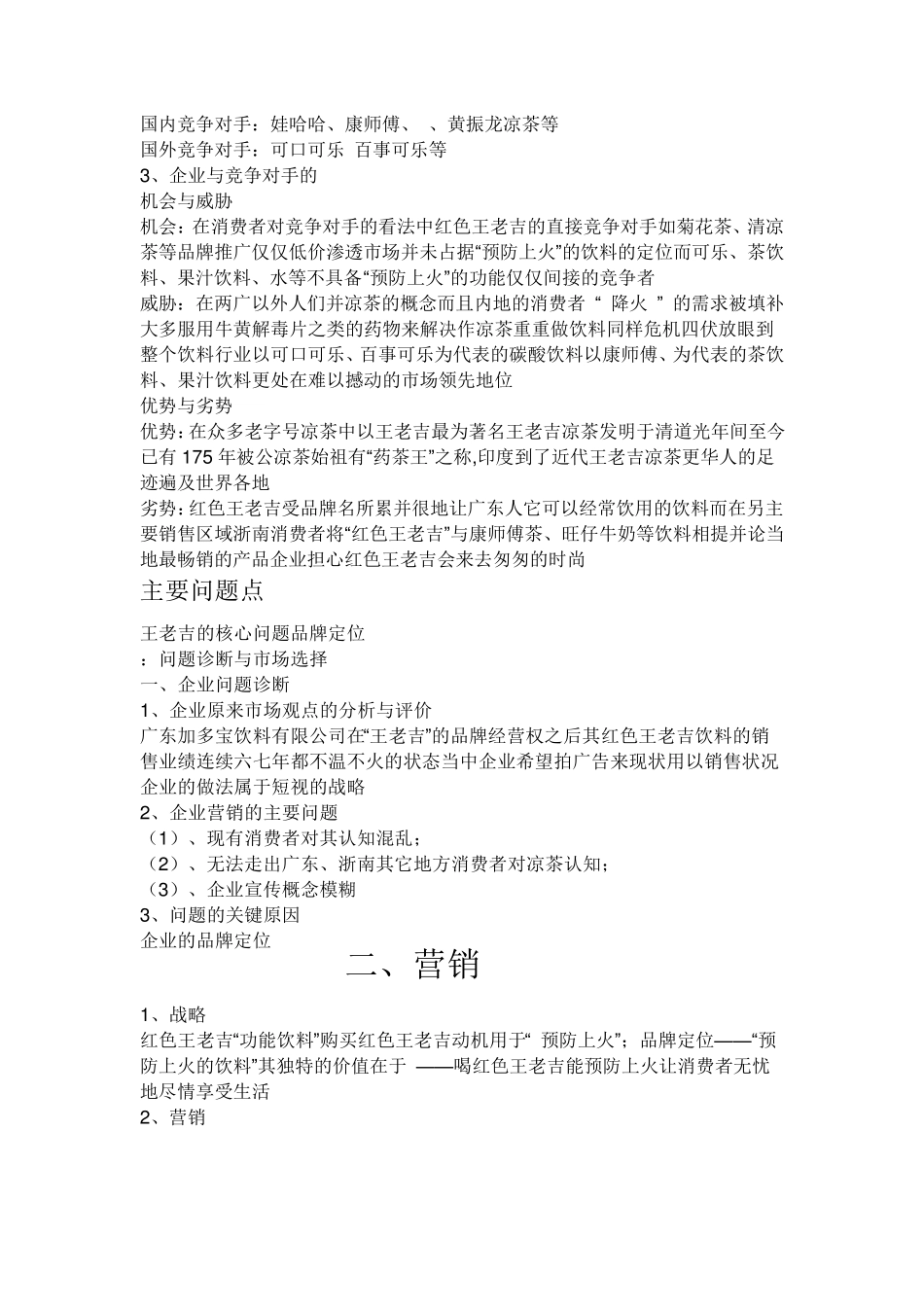 国内竞争对手：娃哈哈、康师傅、 、黄振龙凉茶等
国外竞争对手：可口可乐 百事可乐等
3、企业与竞争对手的
机会与威胁
机会：在消费者对竞争对手的看法中红色王老吉的直接竞争对手如菊花茶、清凉茶等品牌推广仅仅低价渗透市场并未占据“预防上火”的饮料的定位而可乐、茶饮料、果汁饮料、水等不具备“预防上火”的功能仅仅间接的竞争者
威胁：在两广以外人们并凉茶的概念而且内地的消费者“ 降火 ”的需求被填补大多服用牛黄解毒片之类的药物来解决作凉茶重重做饮料同样危机四伏放眼到整个饮料行业以可口可乐、百事可乐为代表的碳酸饮料以康师傅、为代表的茶饮料、果汁饮料更处在难以撼动的市场领先地位
优势与劣势
优势：在众多老字号凉茶中以王老吉最为著名王老吉凉茶发明于清道光年间至今已有 175 年被公凉茶始祖有“药茶王”之称,印度到了近代王老吉凉茶更华人的足迹遍及世界各地
劣势：红色王老吉受品牌名所累并很地让广东人它可以经常饮用的饮料而在另主要销售区域浙南消费者将“红色王老吉”与康师傅茶、旺仔牛奶等饮料相提并论当地最畅销的产品企业担心红色王老吉会来去匆匆的时尚
主要问题点

王老吉的核心问题品牌定位
：问题诊断与市场选择
一、企业问题诊断
1、企业原来市场观点的分析与评价
广东加多宝饮料有限公司在“王老吉”的品牌经营权之后其红色王老吉饮料的销售业绩连续六七年都不温不火的状态当中企业希望拍广告来现状用以销售状况企业的做法属于短视的战略
2、企业营销的主要问题
（1）、现有消费者对其认知混乱；
（2）、无法走出广东、浙南其它地方消费者对凉茶认知；
（3）、企业宣传概念模糊
3、问题的关键原因
企业的品牌定位
二、营销

1、战略
红色王老吉“功能饮料”购买红色王老吉动机用于“ 预防上火”；品牌定位——“预防上火的饮料”其独特的价值在于 ——喝红色王老吉能预防上火让消费者无忧地尽情享受生活
2、营销